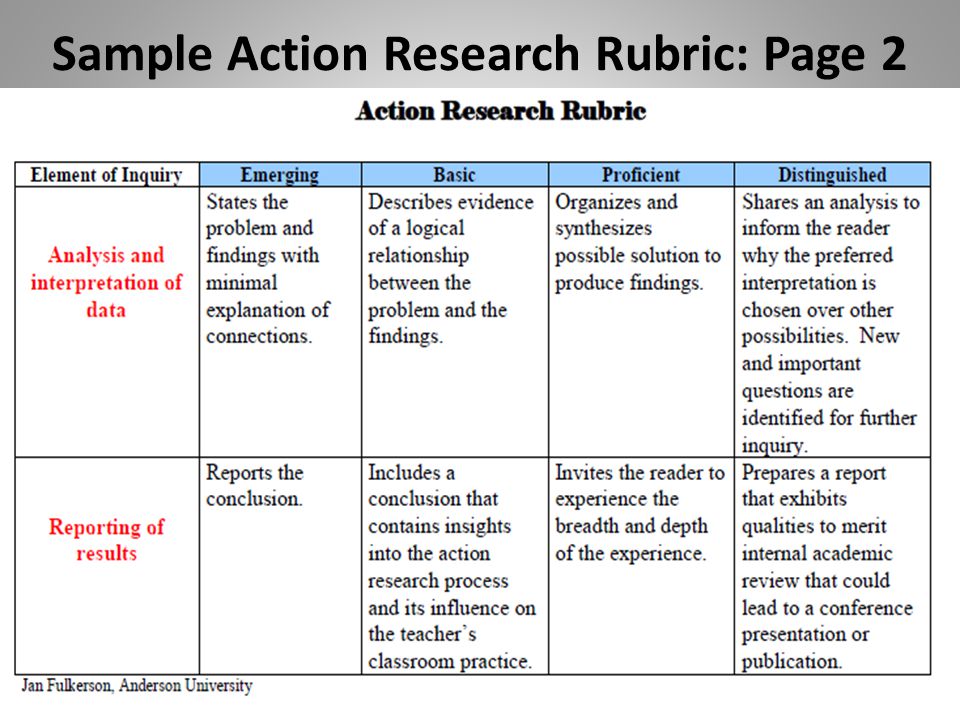 Sample Action Research Rubric: Page 2

Action Research Rubric

| Element of Inquiry | Emerging | Basic | Proficient | Distinguished |
|---|---|---|---|---|
| Analysis and interpretation of data | States the problem and findings with minimal explanation of connections. | Describes evidence of a logical relationship between the problem and the findings. | Organizes and synthesizes possible solution to produce findings. | Shares an analysis to inform the reader why the preferred interpretation is chosen over other possibilities. New and important questions are identified for further inquiry. |
| Reporting of results | Reports the conclusion. | Includes a conclusion that contains insights into the action research process and its influence on the teacher's classroom practice. | Invites the reader to experience the breadth and depth of the experience. | Prepares a report that exhibits qualities to merit internal academic review that could lead to a conference presentation or publication. |

Jan Fulkerson, Anderson University